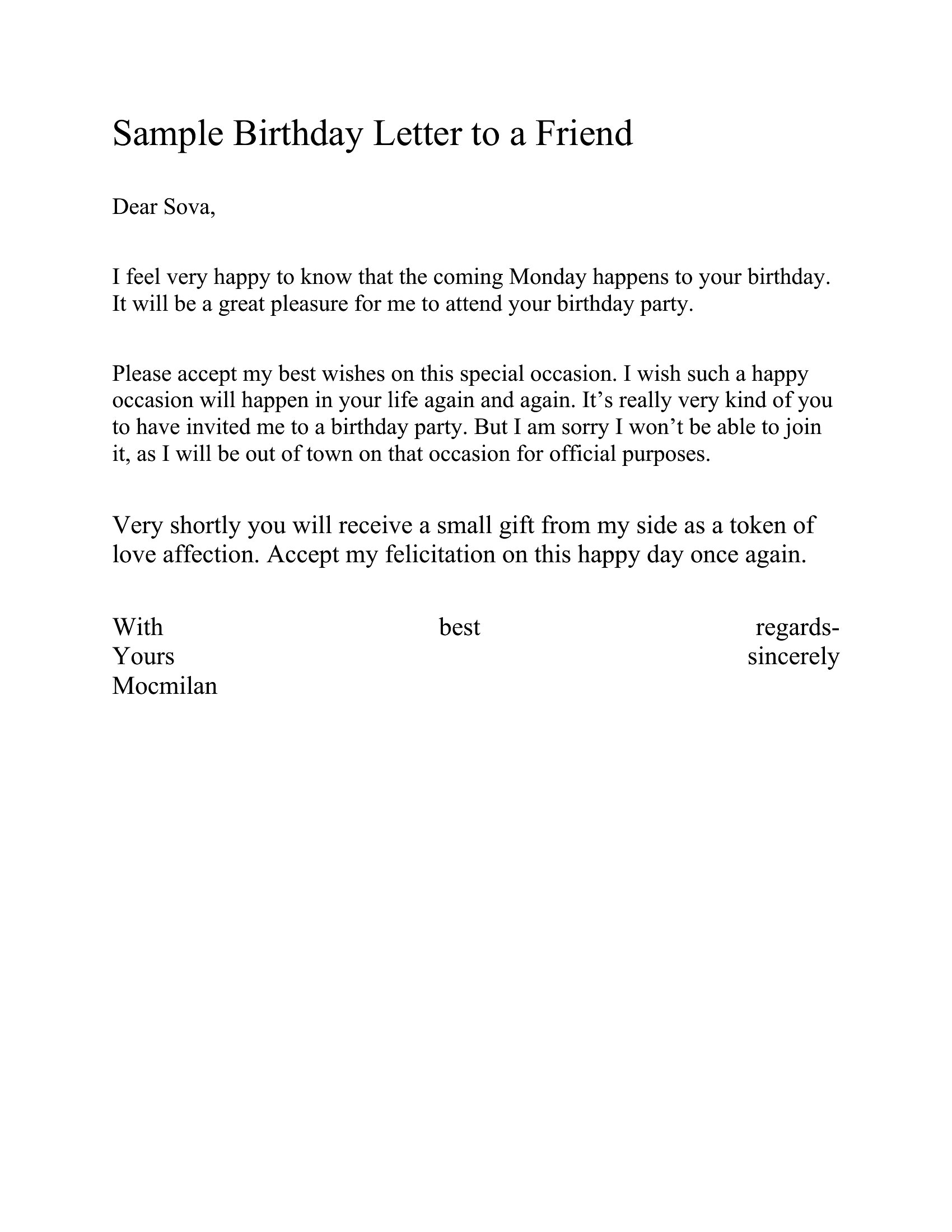 Sample Birthday Letter to a Friend

Dear Sova,

I feel very happy to know that the coming Monday happens to your birthday. It will be a great pleasure for me to attend your birthday party.

Please accept my best wishes on this special occasion. I wish such a happy occasion will happen in your life again and again. It’s really very kind of you to have invited me to a birthday party. But I am sorry I won’t be able to join it, as I will be out of town on that occasion for official purposes.

Very shortly you will receive a small gift from my side as a token of love affection. Accept my felicitation on this happy day once again.

With best regards-
Yours sincerely
Mocmilan